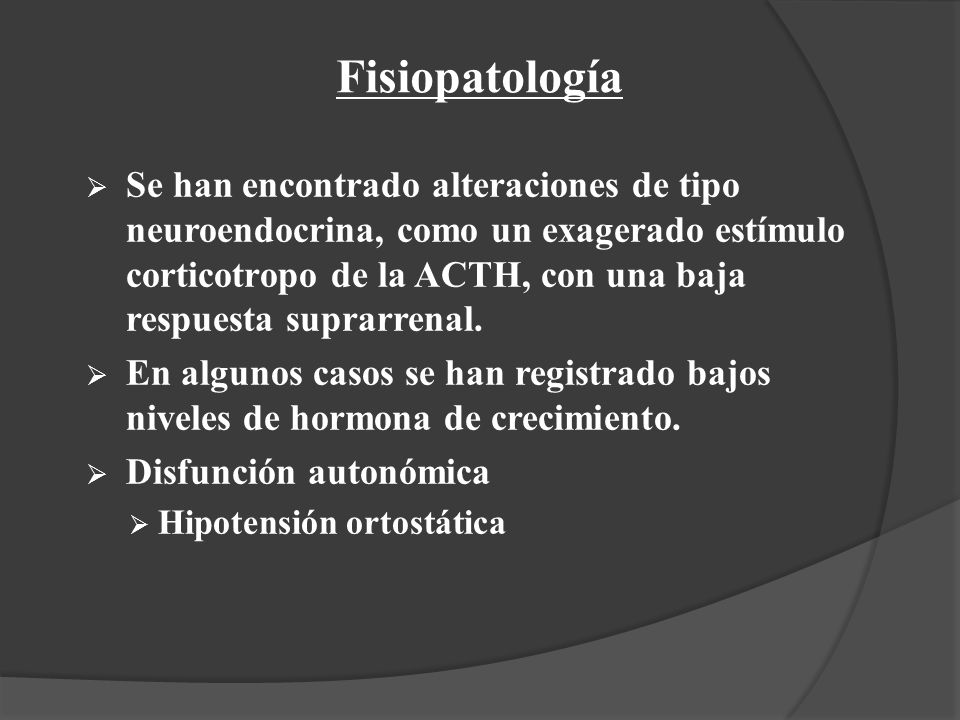 Fisiopatología

➢ Se han encontrado alteraciones de tipo neuroendocrina, como un exagerado estímulo corticotropo de la ACTH, con una baja respuesta suprarrenal.

➢ En algunos casos se han registrado bajos niveles de hormona de crecimiento.

➢ Disfunción autonómica

➢ Hipotensión ortostática